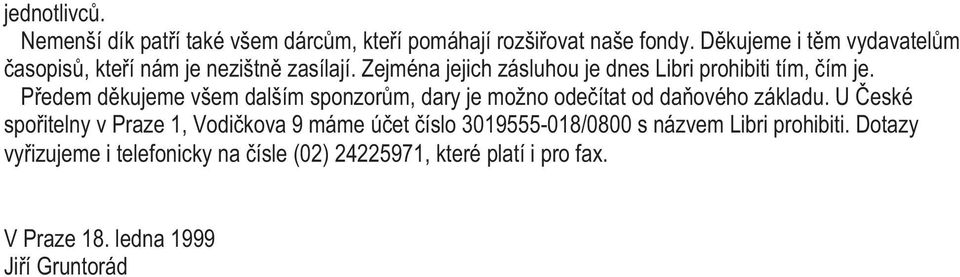 jednotlivců.

Nemenší dík patří také všem dárcům, kteří pomáhají rozšiřovat naše fondy. Děkujeme i těm vydavatelům časopisů, kteří nám je nezištně zasílají. Zejména jejich zásluhou je dnes Libri prohibiti tím, čím je.

Předem děkujeme všem dalším sponzorům, dary je možno odečítat od daňového základu. U České spořitelny v Praze 1, Vodičkova 9 máme účet číslo 3019555-018/0800 s názvem Libri prohibiti. Dotazy vyřizujeme i telefonicky na čísle (02) 24225971, které platí i pro fax.

V Praze 18. ledna 1999
Jiří Gruntorád